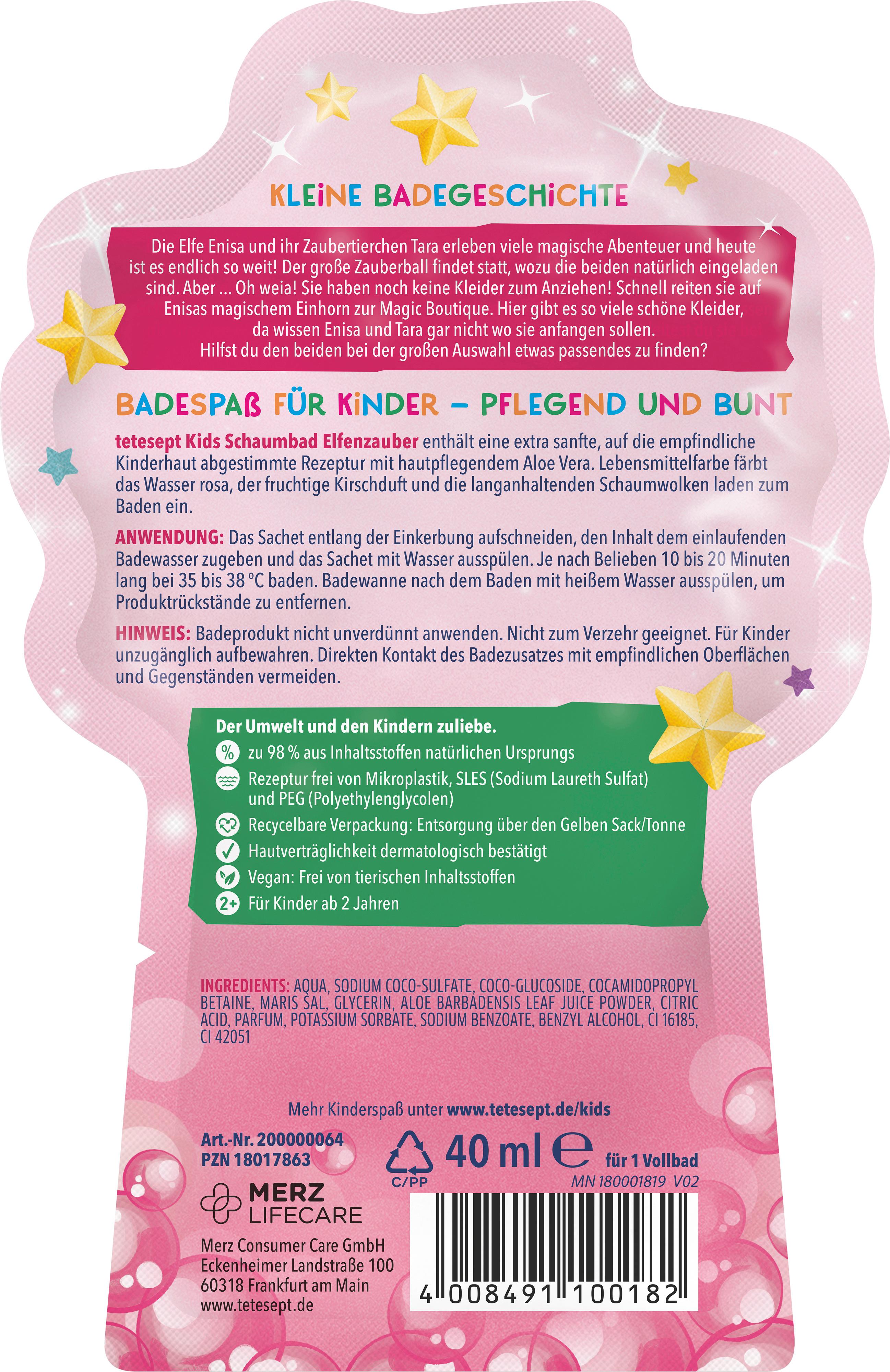 KLEINE BADEGESCHICHTE

Die Elfe Enisa und ihr Zaubertierchen Tara erleben viele magische Abenteuer und heute ist es endlich so weit! Der große Zauberball findet statt, wozu die beiden natürlich eingeladen sind. Aber ... Oh weia! Sie haben noch keine Kleider zum Anziehen! Schnell reiten sie auf Enisas magischem Einhorn zur Magic Boutique. Hier gibt es so viele schöne Kleider, da wissen Enisa und Tara gar nicht wo sie anfangen sollen. Hilfst du den beiden bei der großen Auswahl etwas passendes zu finden?

BADESPAß FÜR KINDER – PFLEGEND UND BUNT

tetesept Kids Schaumbad Elfenzauber enthält eine extra sanfte, auf die empfindliche Kinderhaut abgestimmte Rezeptur mit hautpflegendem Aloe Vera. Lebensmittelfarbe färbt das Wasser rosa, der fruchtige Kirschduft und die langanhaltenden Schaumwolken laden zum Baden ein.

ANWENDUNG: Das Sachet entlang der Einkerbung aufschneiden, den Inhalt dem einlaufenden Badewasser zugeben und das Sachet mit Wasser ausspülen. Je nach Belieben 10 bis 20 Minuten lang bei 35 bis 38 °C baden. Badewanne nach dem Baden mit heißem Wasser ausspülen, um Produktrückstände zu entfernen.

HINWEIS: Badeprodukt nicht unverdünnt anwenden. Nicht zum Verzehr geeignet. Für Kinder unzugänglich aufbewahren. Direkten Kontakt des Badezusatzes mit empfindlichen Oberflächen und Gegenständen vermeiden.

Der Umwelt und den Kindern zuliebe.
% zu 98 % aus Inhaltsstoffen natürlichen Ursprungs
Rezeptur frei von Mikroplastik, SLES (Sodium Laureth Sulfat) und PEG (Polyethylenglycolen)
Recycelbare Verpackung: Entsorgung über den Gelben Sack/Tonne
Hautverträglichkeit dermatologisch bestätigt
Vegan: Frei von tierischen Inhaltsstoffen
2+ Für Kinder ab 2 Jahren

INGREDIENTS: AQUA, SODIUM COCO-SULFATE, COCO-GLUCOSIDE, COCAMIDOPROPYL BETAINE, MARIS SAL, GLYCERIN, ALOE BARBADENSIS LEAF JUICE POWDER, CITRIC ACID, PARFUM, POTASSIUM SORBATE, SODIUM BENZOATE, BENZYL ALCOHOL, CI 16185, CI 42051

Mehr Kinderspaß unter www.tetesept.de/kids

Art.-Nr. 200000064
PZN 18017863

C/PP
40 ml ℮ für 1 Vollbad
MN 180001819 V02

MERZ LIFECARE

Merz Consumer Care GmbH
Eckenheimer Landstraße 100
60318 Frankfurt am Main
www.tetesept.de

4 008491 100182